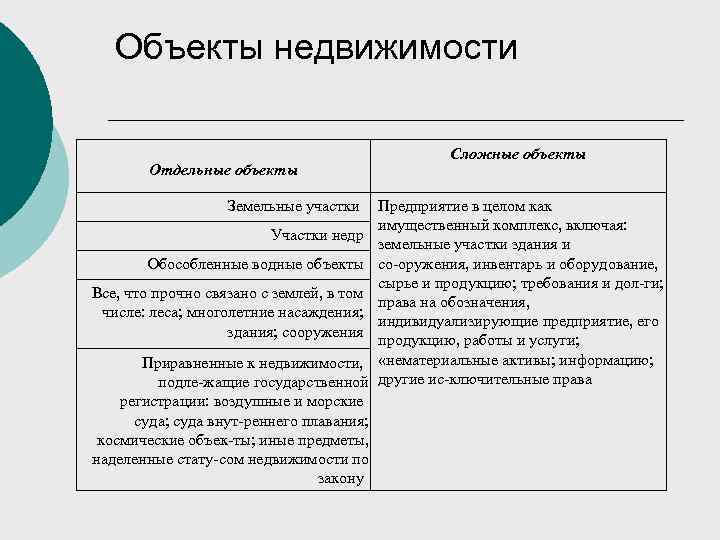 Объекты недвижимости

| Отдельные объекты | Сложные объекты |
|---|---|
| Земельные участки | Предприятие в целом как имущественный комплекс, включая: земельные участки здания и со-оружения, инвентарь и оборудование, сырье и продукцию; требования и дол-ги; права на обозначения, индивидуализирующие предприятие, его продукцию, работы и услуги; «нематериальные активы; информацию; другие ис-ключительные права |
| Участки недр | |
| Обособленные водные объекты | |
| Все, что прочно связано с землей, в том числе: леса; многолетние насаждения; здания; сооружения | |
| Приравненные к недвижимости, подле-жащие государственной регистрации: воздушные и морские суда; суда внут-реннего плавания; космические объек-ты; иные предметы, наделенные стату-сом недвижимости по закону | |